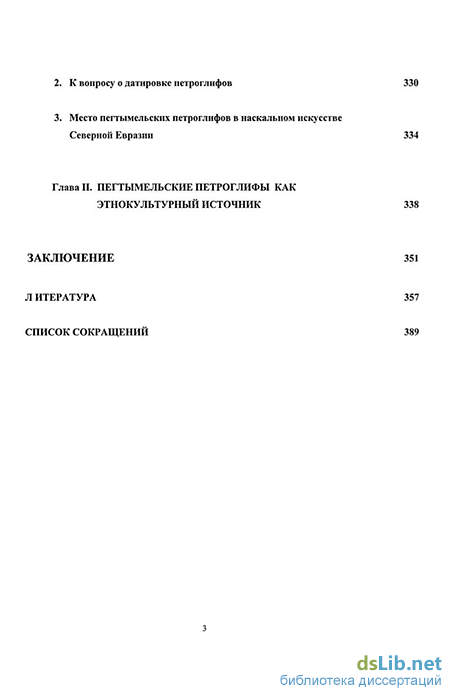 2. К вопросу о датировке петроглифов 330

3. Место пегтымельских петроглифов в наскальном искусстве Северной Евразии 334

Глава II. ПЕГТЫМЕЛЬСКИЕ ПЕТРОГЛИФЫ КАК ЭТНОКУЛЬТУРНЫЙ ИСТОЧНИК 338

ЗАКЛЮЧЕНИЕ 351

Л ИТЕРАТУРА 357

СПИСОК СОКРАЩЕНИЙ 389

3

dsLib.net
библиотека диссертаций